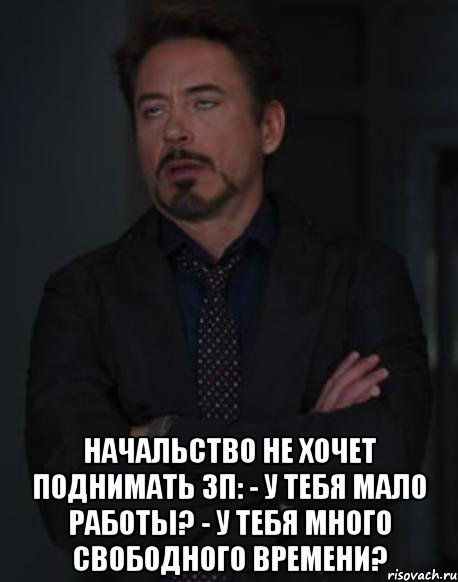 НАЧАЛЬСТВО НЕ ХОЧЕТ ПОДНИМАТЬ ЗП: - У ТЕБЯ МАЛО РАБОТЫ? - У ТЕБЯ МНОГО СВОБОДНОГО ВРЕМЕНИ?

risovach.ru